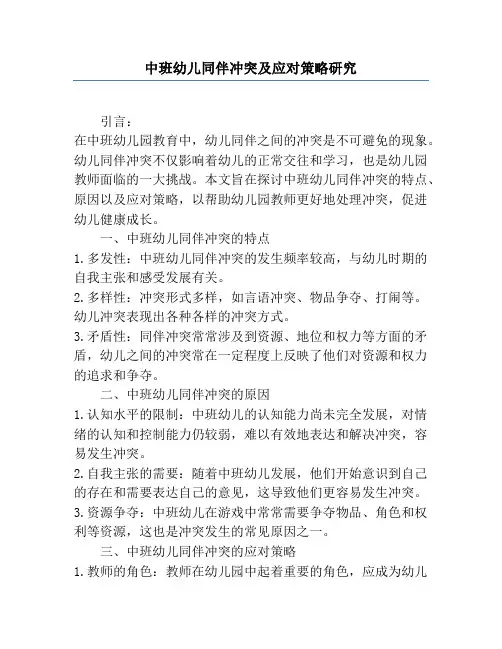 中班幼儿同伴冲突及应对策略研究

引言：

在中班幼儿园教育中，幼儿同伴之间的冲突是不可避免的现象。幼儿同伴冲突不仅影响着幼儿的正常交往和学习，也是幼儿园教师面临的一大挑战。本文旨在探讨中班幼儿同伴冲突的特点、原因以及应对策略，以帮助幼儿园教师更好地处理冲突，促进幼儿健康成长。

一、中班幼儿同伴冲突的特点

1. 多发性：中班幼儿同伴冲突的发生频率较高，与幼儿时期的自我主张和感受发展有关。

2. 多样性：冲突形式多样，如言语冲突、物品争夺、打闹等。幼儿冲突表现出各种各样的冲突方式。

3. 矛盾性：同伴冲突常常涉及到资源、地位和权力等方面的矛盾，幼儿之间的冲突常在一定程度上反映了他们对资源和权力的追求和争夺。

二、中班幼儿同伴冲突的原因

1. 认知水平的限制：中班幼儿的认知能力尚未完全发展，对情绪的认知和控制能力仍较弱，难以有效地表达和解决冲突，容易发生冲突。

2. 自我主张的需要：随着中班幼儿发展，他们开始意识到自己的存在和需要表达自己的意见，这导致他们更容易发生冲突。

3. 资源争夺：中班幼儿在游戏中常常需要争夺物品、角色和权利等资源，这也是冲突发生的常见原因之一。

三、中班幼儿同伴冲突的应对策略

1. 教师的角色：教师在幼儿园中起着重要的角色，应成为幼儿